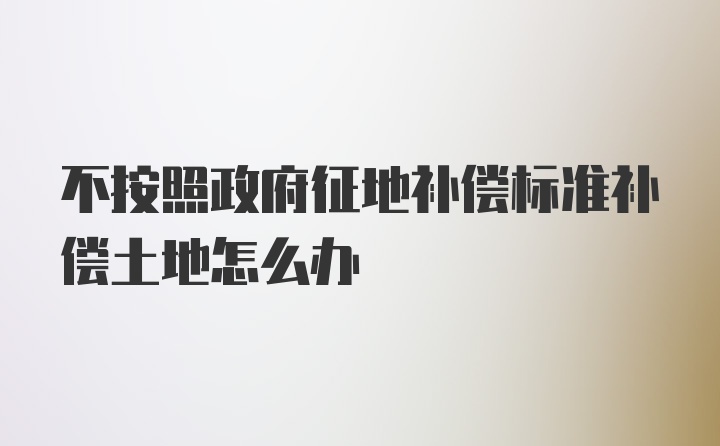 不按照政府征地补偿标准补偿土地怎么办